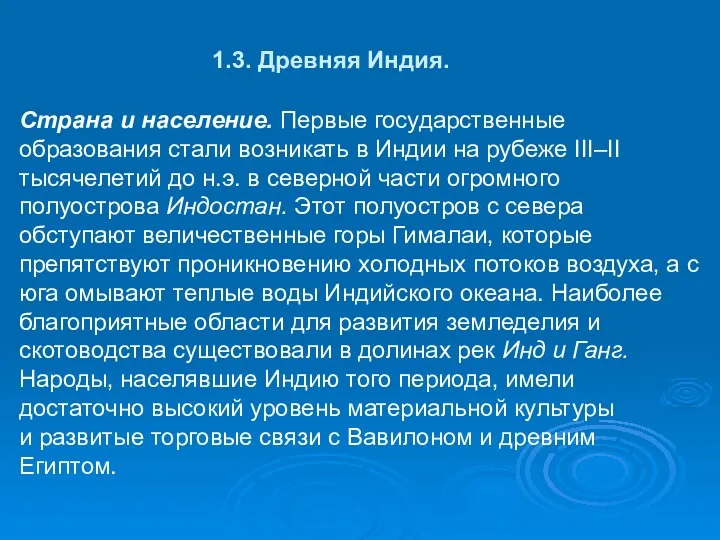 1.3. Древняя Индия.

Страна и население. Первые государственные образования стали возникать в Индии на рубеже III–II тысячелетий до н.э. в северной части огромного полуострова Индостан. Этот полуостров с севера обступают величественные горы Гималаи, которые препятствуют проникновению холодных потоков воздуха, а с юга омывают теплые воды Индийского океана. Наиболее благоприятные области для развития земледелия и скотоводства существовали в долинах рек Инд и Ганг. Народы, населявшие Индию того периода, имели достаточно высокий уровень материальной культуры и развитые торговые связи с Вавилоном и древним Египтом.